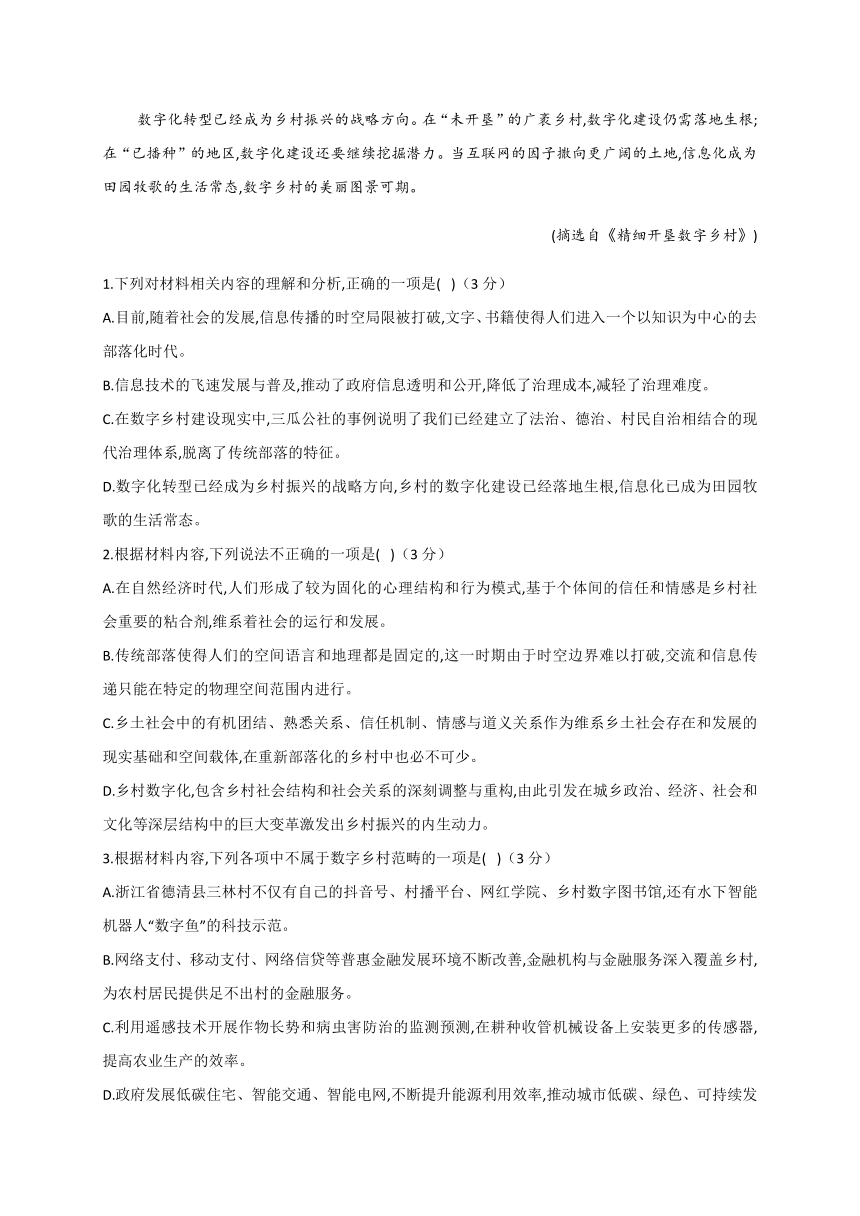 数字化转型已经成为乡村振兴的战略方向。在“未开垦”的广袤乡村,数字化建设仍需落地生根;在“已播种”的地区,数字化建设还要继续挖掘潜力。当互联网的因子撒向更广阔的土地,信息化成为田园牧歌的生活常态,数字乡村的美丽图景可期。

(摘选自《精细开垦数字乡村》)

1.下列对材料相关内容的理解和分析,正确的一项是( )（3 分）

A.目前,随着社会的发展,信息传播的时空局限被打破,文字、书籍使得人们进入一个以知识为中心的去部落化时代。

B.信息技术的飞速发展与普及,推动了政府信息透明和公开,降低了治理成本,减轻了治理难度。

C.在数字乡村建设现实中,三瓜公社的事例说明了我们已经建立了法治、德治、村民自治相结合的现代治理体系,脱离了传统部落的特征。

D.数字化转型已经成为乡村振兴的战略方向,乡村的数字化建设已经落地生根,信息化已成为田园牧歌的生活常态。

2.根据材料内容,下列说法不正确的一项是( )（3 分）

A.在自然经济时代,人们形成了较为固化的心理结构和行为模式,基于个体间的信任和情感是乡村社会重要的粘合剂,维系着社会的运行和发展。

B.传统部落使得人们的空间语言和地理都是固定的,这一时期由于时空边界难以打破,交流和信息传递只能在特定的物理空间范围内进行。

C.乡土社会中的有机团结、熟悉关系、信任机制、情感与道义关系作为维系乡土社会存在和发展的现实基础和空间载体,在重新部落化的乡村中也必不可少。

D.乡村数字化,包含乡村社会结构和社会关系的深刻调整与重构,由此引发在城乡政治、经济、社会和文化等深层结构中的巨大变革激发出乡村振兴的内生动力。

3.根据材料内容,下列各项中不属于数字乡村范畴的一项是( )（3 分）

A.浙江省德清县三林村不仅有自己的抖音号、村播平台、网红学院、乡村数字图书馆,还有水下智能机器人“数字鱼”的科技示范。

B.网络支付、移动支付、网络信贷等普惠金融发展环境不断改善,金融机构与金融服务深入覆盖乡村,为农村居民提供足不出村的金融服务。

C.利用遥感技术开展作物长势和病虫害防治的监测预测,在耕种收管机械设备上安装更多的传感器,提高农业生产的效率。

D.政府发展低碳住宅、智能交通、智能电网,不断提升能源利用效率,推动城市低碳、绿色、可持续发